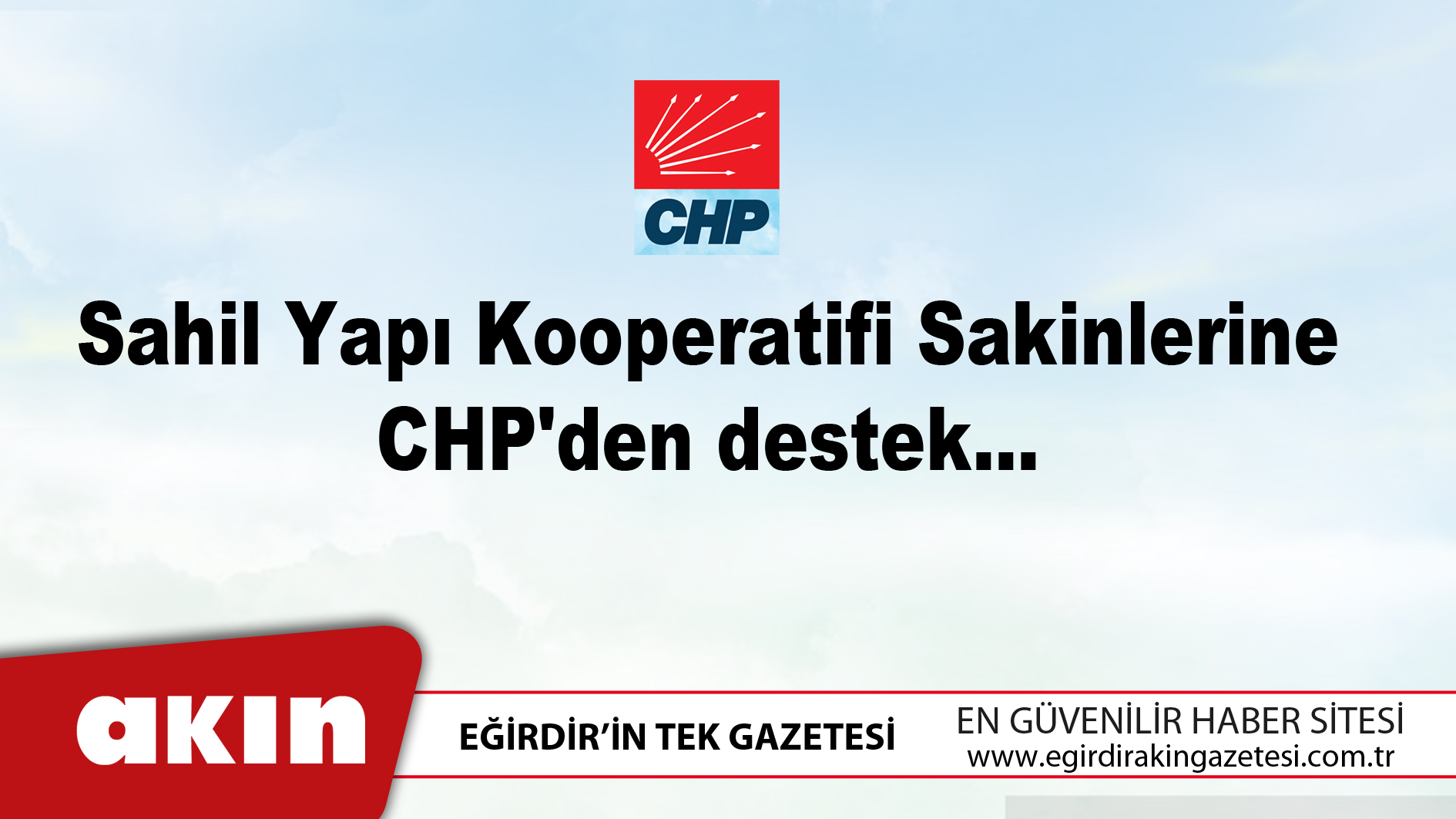 CHP

Sahil Yapı Kooperatifi Sakinlerine CHP'den destek...

akın

EĞİRDİR'İN TEK GAZETESİ

EN GÜVENİLİR HABER SİTESİ
www.egirdirakingazetesi.com.tr